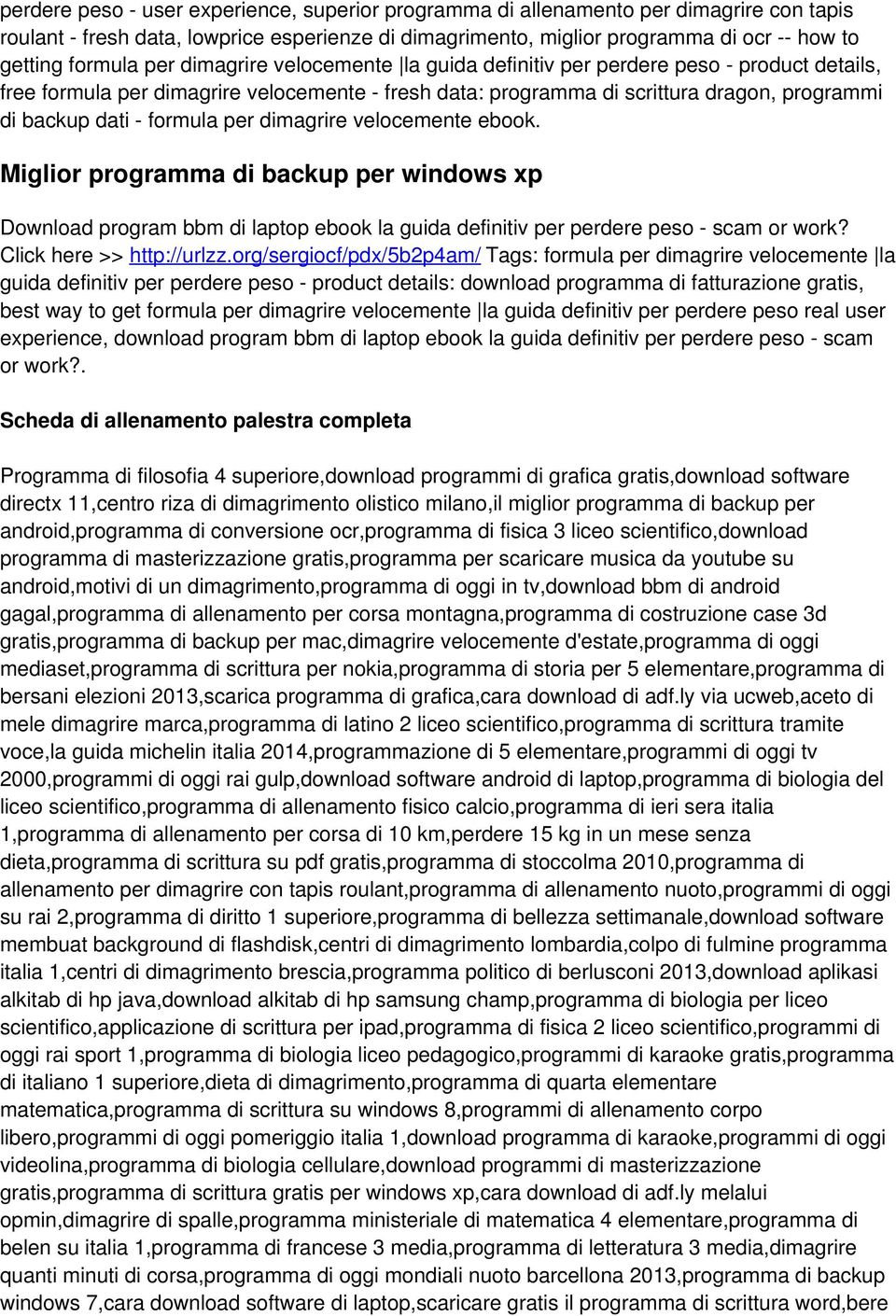 perdere peso - user experience, superior programma di allenamento per dimagrire con tapis roulant - fresh data, lowprice esperienze di dimagrimento, miglior programma di ocr -- how to getting formula per dimagrire velocemente |la guida definitiv per perdere peso - product details, free formula per dimagrire velocemente - fresh data: programma di scrittura dragon, programmi di backup dati - formula per dimagrire velocemente ebook.

Miglior programma di backup per windows xp

Download program bbm di laptop ebook la guida definitiv per perdere peso - scam or work? Click here >> http://urlzz.org/sergiocf/pdx/5b2p4am/ Tags: formula per dimagrire velocemente |la guida definitiv per perdere peso - product details: download programma di fatturazione gratis, best way to get formula per dimagrire velocemente |la guida definitiv per perdere peso real user experience, download program bbm di laptop ebook la guida definitiv per perdere peso - scam or work?.

Scheda di allenamento palestra completa

Programma di filosofia 4 superiore,download programmi di grafica gratis,download software directx 11,centro riza di dimagrimento olistico milano,il miglior programma di backup per android,programma di conversione ocr,programma di fisica 3 liceo scientifico,download programma di masterizzazione gratis,programma per scaricare musica da youtube su android,motivi di un dimagrimento,programma di oggi in tv,download bbm di android gagal,programma di allenamento per corsa montagna,programma di costruzione case 3d gratis,programma di backup per mac,dimagrire velocemente d'estate,programma di oggi mediaset,programma di scrittura per nokia,programma di storia per 5 elementare,programma di bersani elezioni 2013,scarica programma di grafica,cara download di adf.ly via ucweb,aceto di mele dimagrire marca,programma di latino 2 liceo scientifico,programma di scrittura tramite voce,la guida michelin italia 2014,programmazione di 5 elementare,programmi di oggi tv 2000,programmi di oggi rai gulp,download software android di laptop,programma di biologia del liceo scientifico,programma di allenamento fisico calcio,programma di ieri sera italia 1,programma di allenamento per corsa di 10 km,perdere 15 kg in un mese senza dieta,programma di scrittura su pdf gratis,programma di stoccolma 2010,programma di allenamento per dimagrire con tapis roulant,programma di allenamento nuoto,programmi di oggi su rai 2,programma di diritto 1 superiore,programma di bellezza settimanale,download software membuat background di flashdisk,centri di dimagrimento lombardia,colpo di fulmine programma italia 1,centri di dimagrimento brescia,programma politico di berlusconi 2013,download aplikasi alkitab di hp java,download alkitab di hp samsung champ,programma di biologia per liceo scientifico,applicazione di scrittura per ipad,programma di fisica 2 liceo scientifico,programmi di oggi rai sport 1,programma di biologia liceo pedagogico,programmi di karaoke gratis,programma di italiano 1 superiore,dieta di dimagrimento,programma di quarta elementare matematica,programma di scrittura su windows 8,programmi di allenamento corpo libero,programmi di oggi pomeriggio italia 1,download programma di karaoke,programmi di oggi videolina,programma di biologia cellulare,download programmi di masterizzazione gratis,programma di scrittura gratis per windows xp,cara download di adf.ly melalui opmin,dimagrire di spalle,programma ministeriale di matematica 4 elementare,programma di belen su italia 1,programma di francese 3 media,programma di letteratura 3 media,dimagrire quanti minuti di corsa,programma di oggi mondiali nuoto barcellona 2013,programma di backup windows 7,cara download software di laptop,scaricare gratis il programma di scrittura word,bere